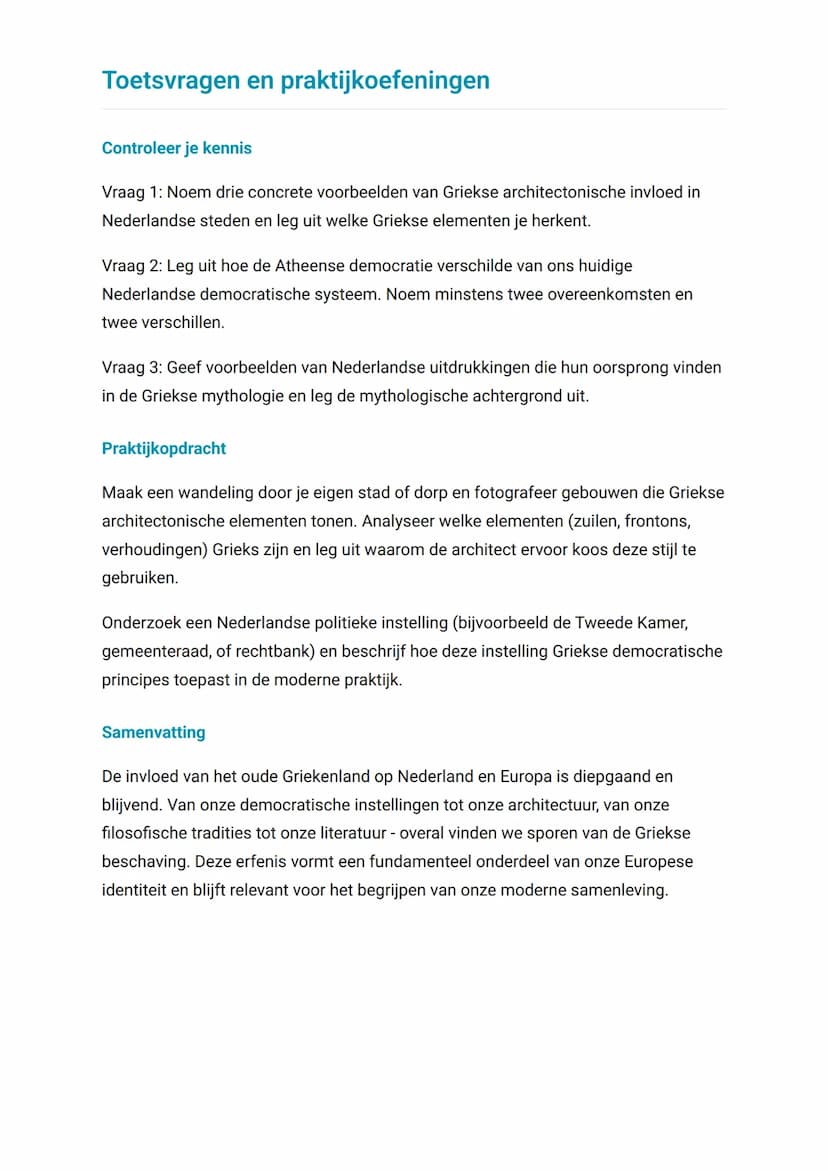 Toetsvragen en praktijkoefeningen

Controleer je kennis

Vraag 1: Noem drie concrete voorbeelden van Griekse architectonische invloed in Nederlandse steden en leg uit welke Griekse elementen je herkent.

Vraag 2: Leg uit hoe de Atheense democratie verschilde van ons huidige Nederlandse democratische systeem. Noem minstens twee overeenkomsten en twee verschillen.

Vraag 3: Geef voorbeelden van Nederlandse uitdrukkingen die hun oorsprong vinden in de Griekse mythologie en leg de mythologische achtergrond uit.

Praktijkopdracht

Maak een wandeling door je eigen stad of dorp en fotografeer gebouwen die Griekse architectonische elementen tonen. Analyseer welke elementen (zuilen, frontons, verhoudingen) Grieks zijn en leg uit waarom de architect ervoor koos deze stijl te gebruiken.

Onderzoek een Nederlandse politieke instelling (bijvoorbeeld de Tweede Kamer, gemeenteraad, of rechtbank) en beschrijf hoe deze instelling Griekse democratische principes toepast in de moderne praktijk.

Samenvatting

De invloed van het oude Griekenland op Nederland en Europa is diepgaand en blijvend. Van onze democratische instellingen tot onze architectuur, van onze filosofische tradities tot onze literatuur - overal vinden we sporen van de Griekse beschaving. Deze erfenis vormt een fundamenteel onderdeel van onze Europese identiteit en blijft relevant voor het begrijpen van onze moderne samenleving.